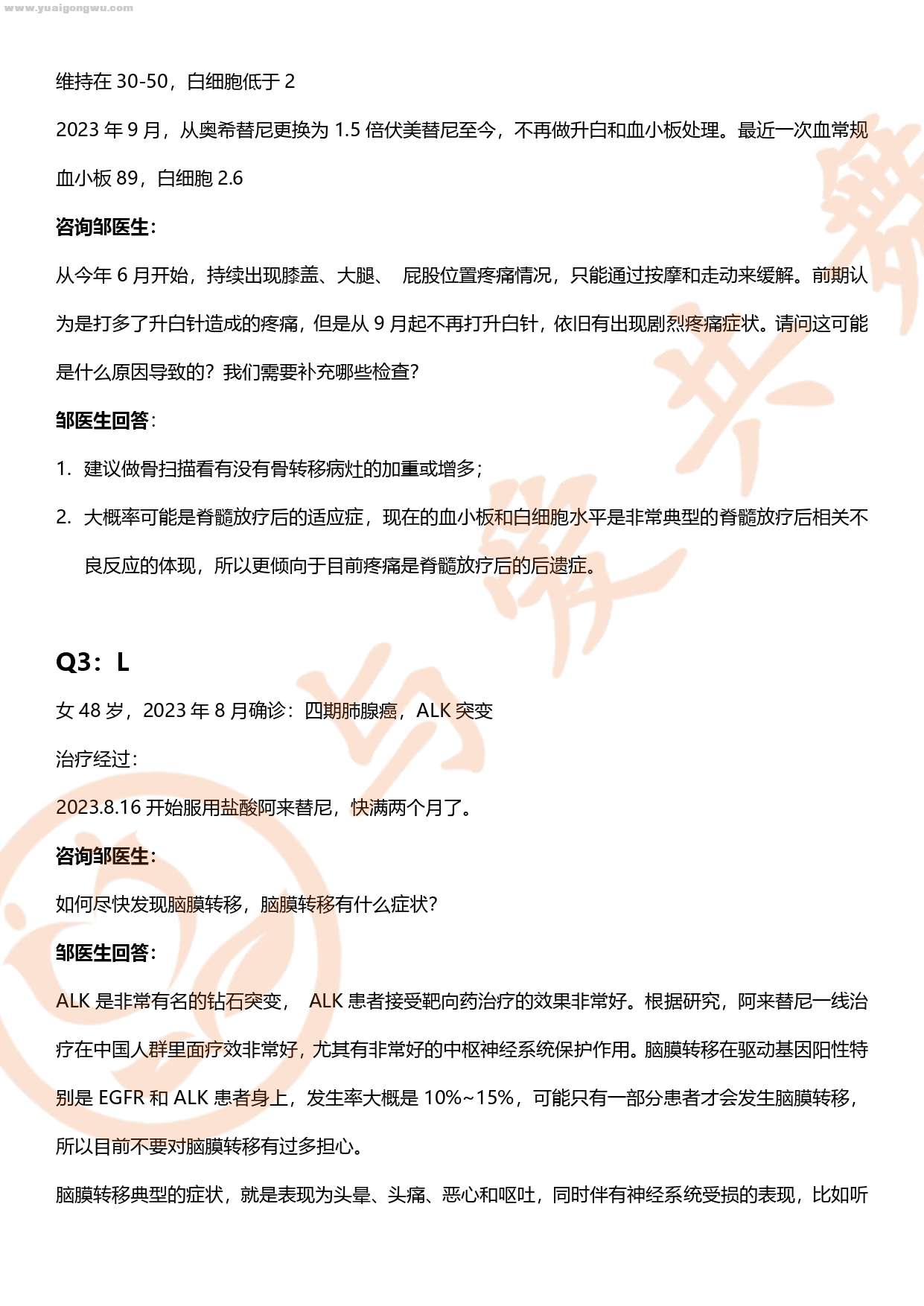 www.yuaigongwu.com

维持在 30-50，白细胞低于 2

2023 年 9 月，从奥希替尼更换为 1.5 倍伏美替尼至今，不再做升白和血小板处理。最近一次血常规血小板 89，白细胞 2.6

**咨询邹医生：**

从今年 6 月开始，持续出现膝盖、大腿、 屁股位置疼痛情况，只能通过按摩和走动来缓解。前期认为是打多了升白针造成的疼痛，但是从 9 月起不再打升白针，依旧有出现剧烈疼痛症状。请问这可能是什么原因导致的？我们需要补充哪些检查？

**邹医生回答：**

1. 建议做骨扫描看有没有骨转移病灶的加重或增多；
2. 大概率可能是脊髓放疗后的适应症，现在的血小板和白细胞水平是非常典型的脊髓放疗后相关不良反应的体现，所以更倾向于目前疼痛是脊髓放疗后的后遗症。

**Q3：L**

女 48 岁，2023 年 8 月确诊：四期肺腺癌，ALK 突变

治疗经过：

2023.8.16 开始服用盐酸阿来替尼，快满两个月了。

**咨询邹医生：**

如何尽快发现脑膜转移，脑膜转移有什么症状？

**邹医生回答：**

ALK 是非常有名的钻石突变， ALK 患者接受靶向药治疗的效果非常好。根据研究，阿来替尼一线治疗在中国人群里面疗效非常好，尤其有非常好的中枢神经系统保护作用。脑膜转移在驱动基因阳性特别是 EGFR 和 ALK 患者身上，发生率大概是 10%~15%，可能只有一部分患者才会发生脑膜转移，所以目前不要对脑膜转移有过多担心。

脑膜转移典型的症状，就是表现为头晕、头痛、恶心和呕吐，同时伴有神经系统受损的表现，比如听